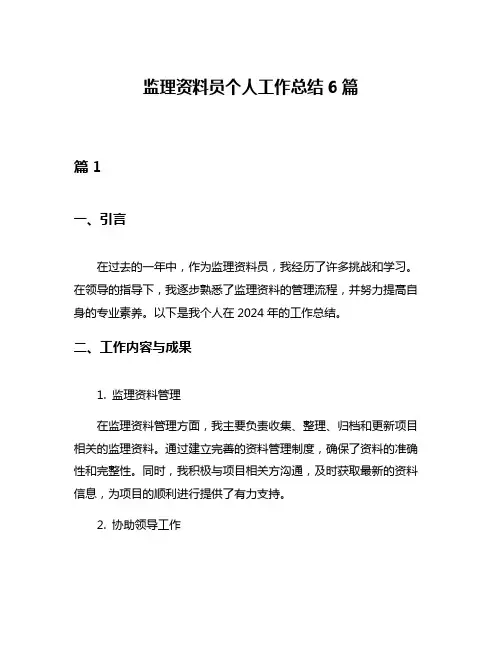 监理资料员个人工作总结 6 篇

篇 1

一、引言

在过去的一年中，作为监理资料员，我经历了许多挑战和学习。在领导的指导下，我逐步熟悉了监理资料的管理流程，并努力提高自身的专业素养。以下是我个人在 2024 年的工作总结。

二、工作内容与成果

1. 监理资料管理

在监理资料管理方面，我主要负责收集、整理、归档和更新项目相关的监理资料。通过建立完善的资料管理制度，确保了资料的准确性和完整性。同时，我积极与项目相关方沟通，及时获取最新的资料信息，为项目的顺利进行提供了有力支持。

2. 协助领导工作